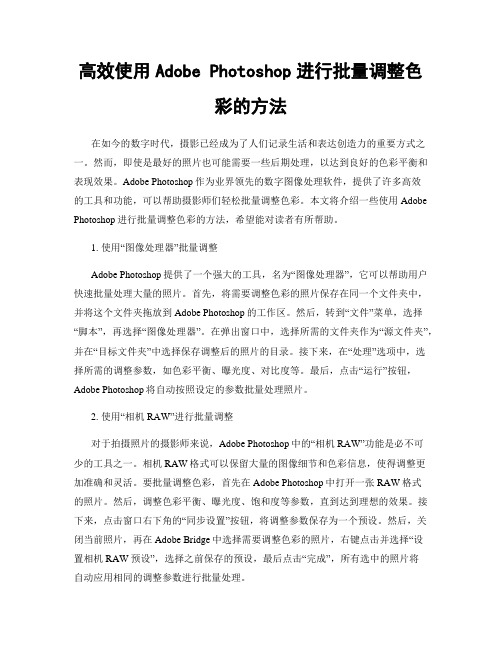 高效使用 Adobe Photoshop 进行批量调整色彩的方法

在如今的数字时代，摄影已经成为了人们记录生活和表达创造力的重要方式之一。然而，即使是最好的照片也可能需要一些后期处理，以达到良好的色彩平衡和表现效果。Adobe Photoshop 作为业界领先的数字图像处理软件，提供了许多高效的工具和功能，可以帮助摄影师们轻松批量调整色彩。本文将介绍一些使用 Adobe Photoshop 进行批量调整色彩的方法，希望能对读者有所帮助。

1. 使用“图像处理器”批量调整

Adobe Photoshop 提供了一个强大的工具，名为“图像处理器”，它可以帮助用户快速批量处理大量的照片。首先，将需要调整色彩的照片保存在同一个文件夹中，并将这个文件夹拖放到 Adobe Photoshop 的工作区。然后，转到“文件”菜单，选择“脚本”，再选择“图像处理器”。在弹出窗口中，选择所需的文件夹作为“源文件夹”，并在“目标文件夹”中选择保存调整后的照片的目录。接下来，在“处理”选项中，选择所需的调整参数，如色彩平衡、曝光度、对比度等。最后，点击“运行”按钮，Adobe Photoshop 将自动按照设定的参数批量处理照片。

2. 使用“相机 RAW”进行批量调整

对于拍摄照片的摄影师来说，Adobe Photoshop 中的“相机 RAW”功能是必不可少的工具之一。相机 RAW 格式可以保留大量的图像细节和色彩信息，使得调整更加准确和灵活。要批量调整色彩，首先在 Adobe Photoshop 中打开一张 RAW 格式的照片。然后，调整色彩平衡、曝光度、饱和度等参数，直到达到理想的效果。接下来，点击窗口右下角的“同步设置”按钮，将调整参数保存为一个预设。然后，关闭当前照片，再在 Adobe Bridge 中选择需要调整色彩的照片，右键点击并选择“设置相机 RAW 预设”，选择之前保存的预设，最后点击“完成”，所有选中的照片将自动应用相同的调整参数进行批量处理。